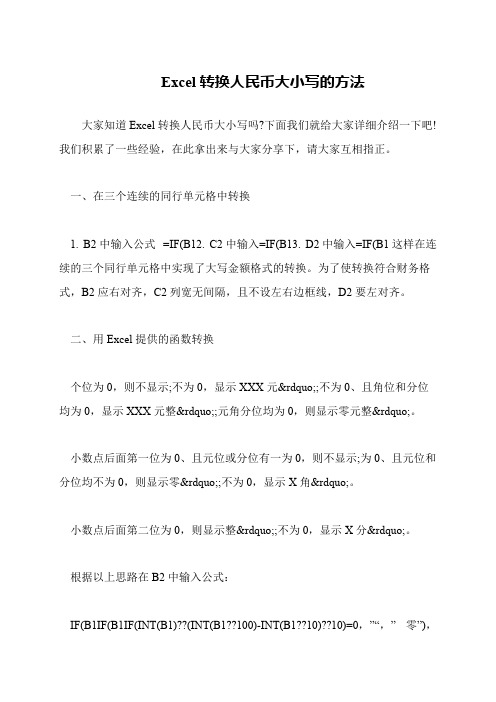 Excel 转换人民币大小写的方法

大家知道 Excel 转换人民币大小写吗?下面我们就给大家详细介绍一下吧!我们积累了一些经验，在此拿出来与大家分享下，请大家互相指正。

一、在三个连续的同行单元格中转换

1. B2 中输入公式 =IF(B12. C2 中输入=IF(B13. D2 中输入=IF(B1 这样在连续的三个同行单元格中实现了大写金额格式的转换。为了使转换符合财务格式，B2 应右对齐，C2 列宽无间隔，且不设左右边框线，D2 要左对齐。

二、用 Excel 提供的函数转换

个位为 0，则不显示;不为 0，显示 XXX 元&rdquo;;不为 0、且角位和分位均为 0，显示 XXX 元整&rdquo;;元角分位均为 0，则显示零元整&rdquo;。

小数点后面第一位为 0、且元位或分位有一为 0，则不显示;为 0、且元位和分位均不为 0，则显示零&rdquo;;不为 0，显示 X 角&rdquo;。

小数点后面第二位为 0，则显示整&rdquo;;不为 0，显示 X 分&rdquo;。

根据以上思路在 B2 中输入公式：

IF(B1IF(B1IF(INT(B1)??(INT(B1??100)-INT(B1??10)??10)=0，”“，” 零”)，